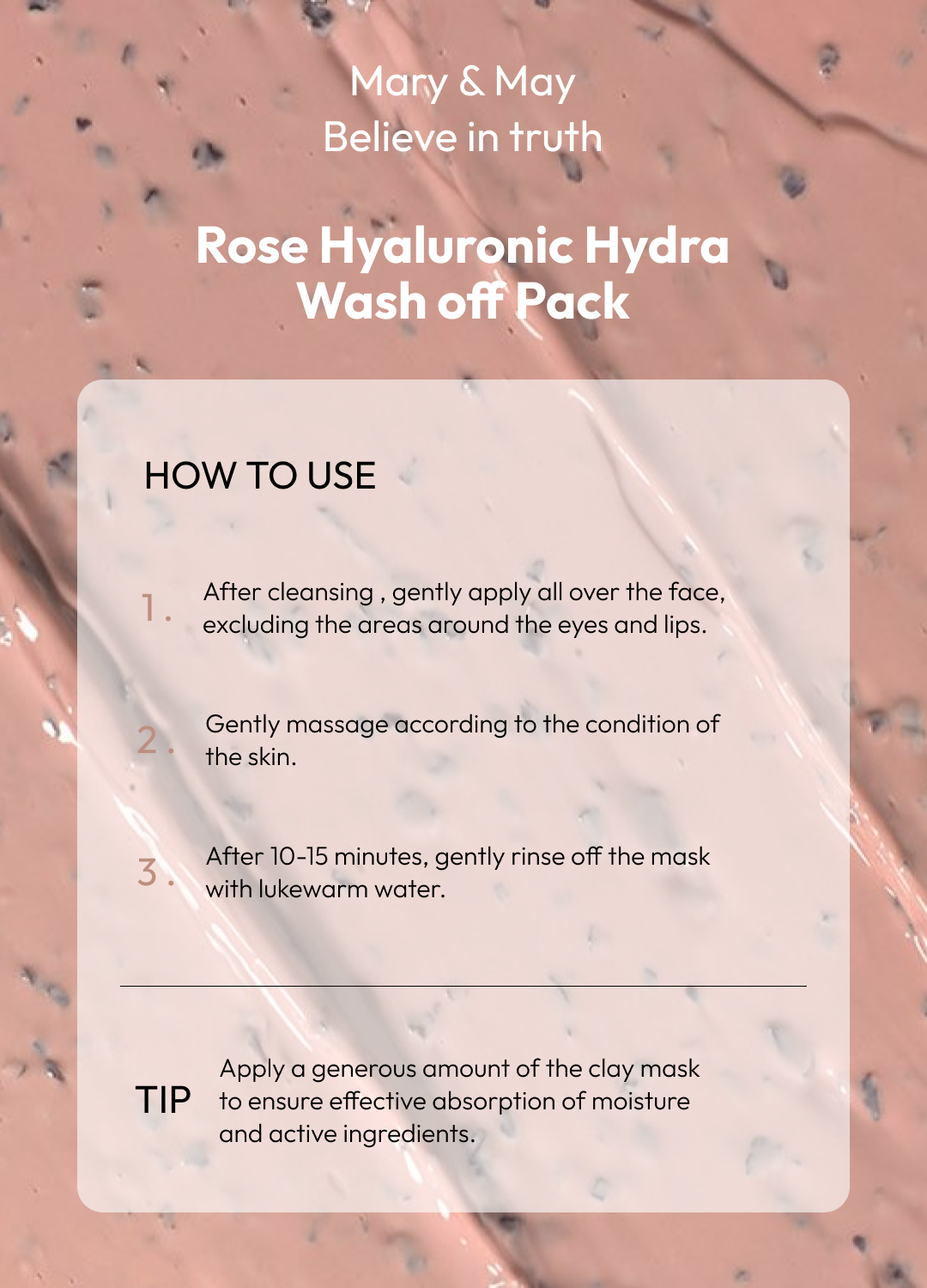 Mary & May
Believe in truth

Rose Hyaluronic Hydra Wash off Pack

HOW TO USE

1. After cleansing , gently apply all over the face, excluding the areas around the eyes and lips.

2. Gently massage according to the condition of the skin.

3. After 10-15 minutes, gently rinse off the mask with lukewarm water.

TIP Apply a generous amount of the clay mask to ensure effective absorption of moisture and active ingredients.